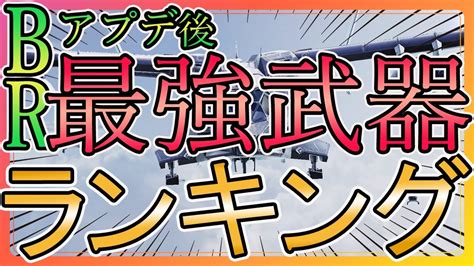 BR
アプデ後
最強武器
ランキング